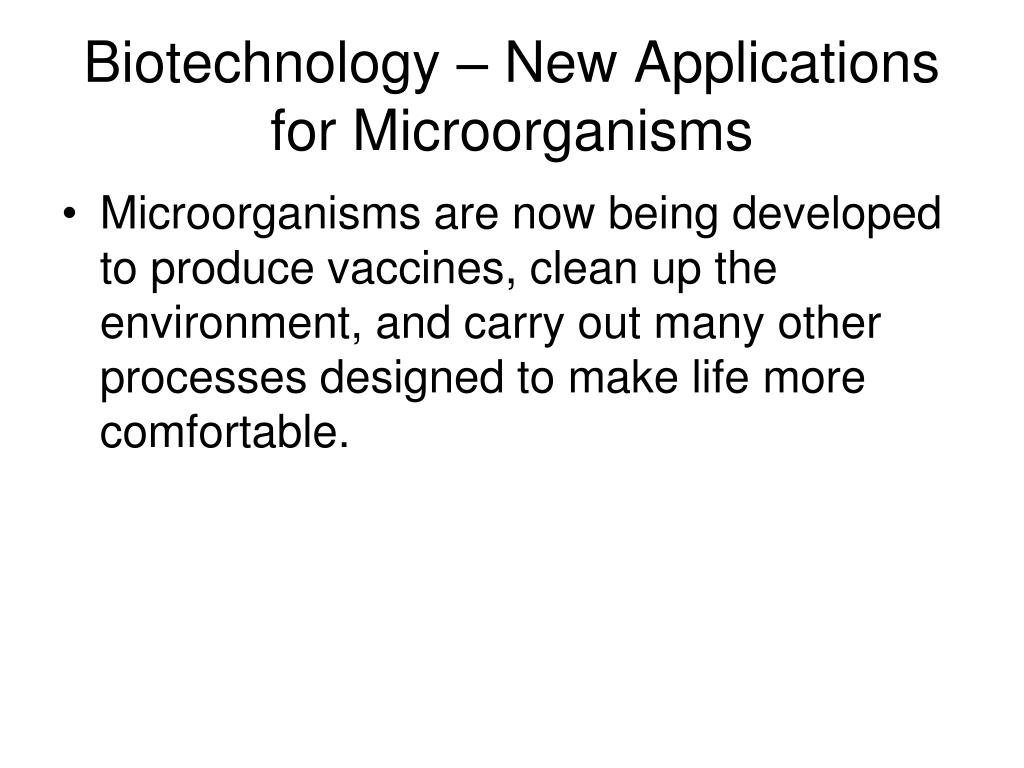 Biotechnology – New Applications for Microorganisms

• Microorganisms are now being developed to produce vaccines, clean up the environment, and carry out many other processes designed to make life more comfortable.